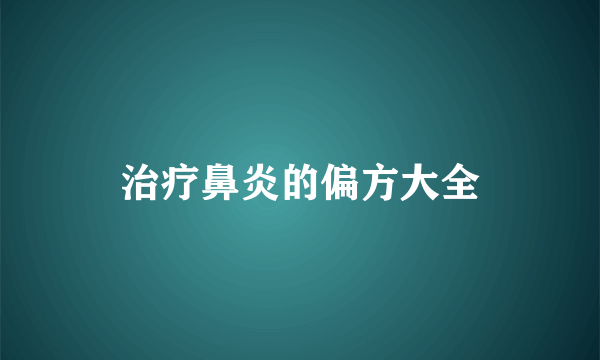 治疗鼻炎的偏方大全